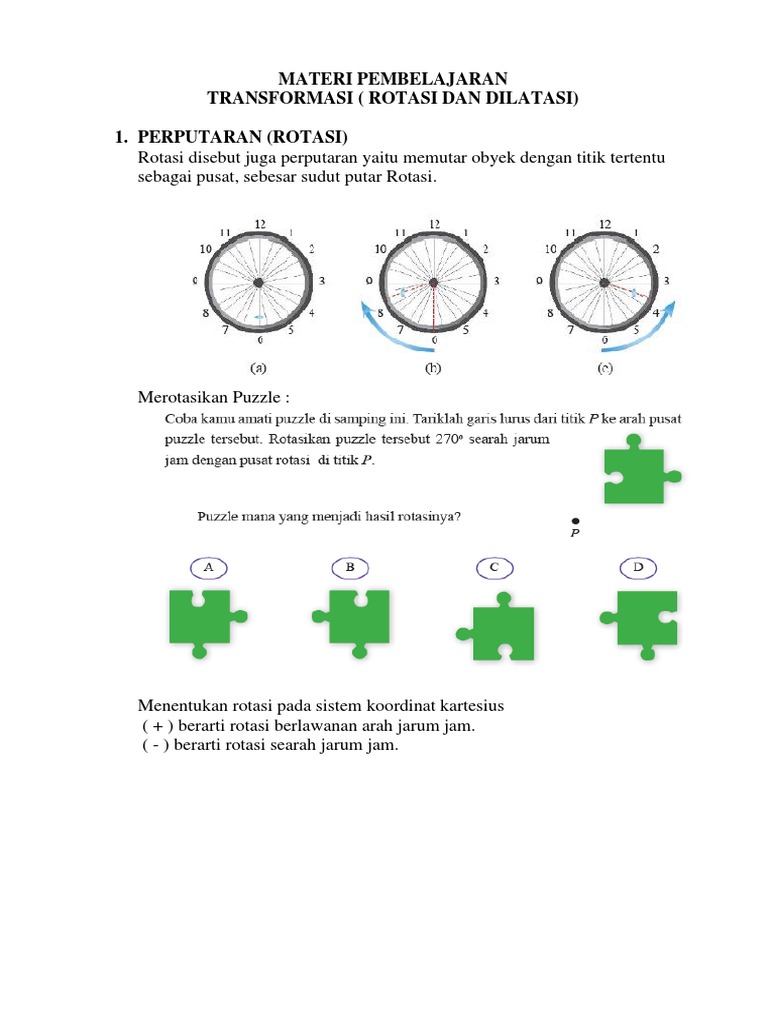 MATERI PEMBELAJARAN
TRANSFORMASI ( ROTASI DAN DILATASI)

1. PERPUTARAN (ROTASI)
Rotasi disebut juga perputaran yaitu memutar obyek dengan titik tertentu sebagai pusat, sebesar sudut putar Rotasi.

12 1 2 3 4 5 6 7 8 9 10 11
(a)

12 1 2 3 4 5 6 7 8 9 10 11
(b)

12 1 2 3 4 5 6 7 8 9 10 11
(c)

Merotasikan Puzzle :
Coba kamu amati puzzle di samping ini. Tariklah garis lurus dari titik $P$ ke arah pusat puzzle tersebut. Rotasikan puzzle tersebut $270^o$ searah jarum jam dengan pusat rotasi di titik $P$.

Puzzle mana yang menjadi hasil rotasinya?

$P$

A B C D

Menentukan rotasi pada sistem koordinat kartesius
( + ) berarti rotasi berlawanan arah jarum jam.
( - ) berarti rotasi searah jarum jam.